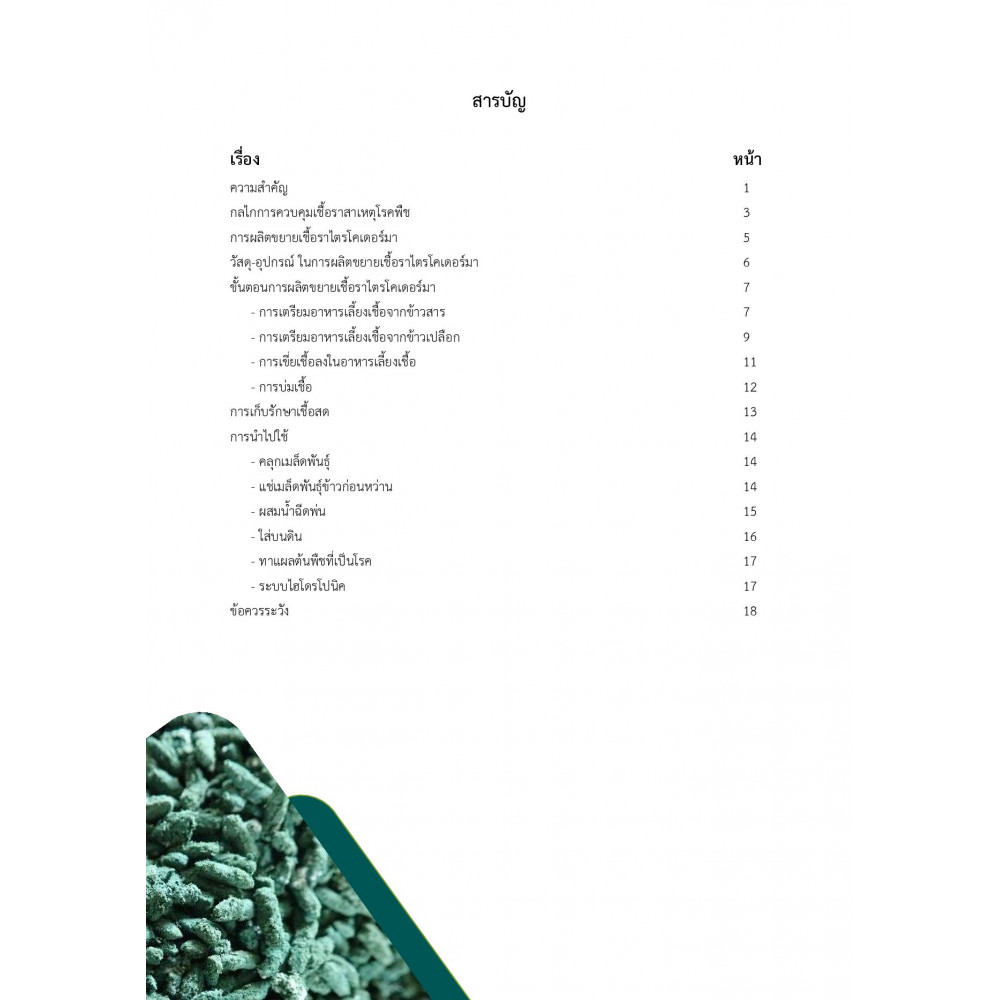 สารบัญ

| เรื่อง | หน้า |
|---|---|
| ความสำคัญ | 1 |
| กลไกการควบคุมเชื้อราสาเหตุโรคพืช | 3 |
| การผลิตขยายเชื้อราไตรโคเดอร์มา | 5 |
| วัสดุ-อุปกรณ์ ในการผลิตขยายเชื้อราไตรโคเดอร์มา | 6 |
| ขั้นตอนการผลิตขยายเชื้อราไตรโคเดอร์มา | 7 |
| - การเตรียมอาหารเลี้ยงเชื้อจากข้าวสาร | 7 |
| - การเตรียมอาหารเลี้ยงเชื้อจากข้าวเปลือก | 9 |
| - การเขี่ยเชื้อลงในอาหารเลี้ยงเชื้อ | 11 |
| - การบ่มเชื้อ | 12 |
| การเก็บรักษาเชื้อสด | 13 |
| การนำไปใช้ | 14 |
| - คลุกเมล็ดพันธุ์ | 14 |
| - แช่เมล็ดพันธุ์ข้าวก่อนหว่าน | 14 |
| - ผสมน้ำฉีดพ่น | 15 |
| - ใส่บนดิน | 16 |
| - ทาแผลต้นพืชที่เป็นโรค | 17 |
| - ระบบไฮโดรโปนิค | 17 |
| ข้อควรระวัง | 18 |